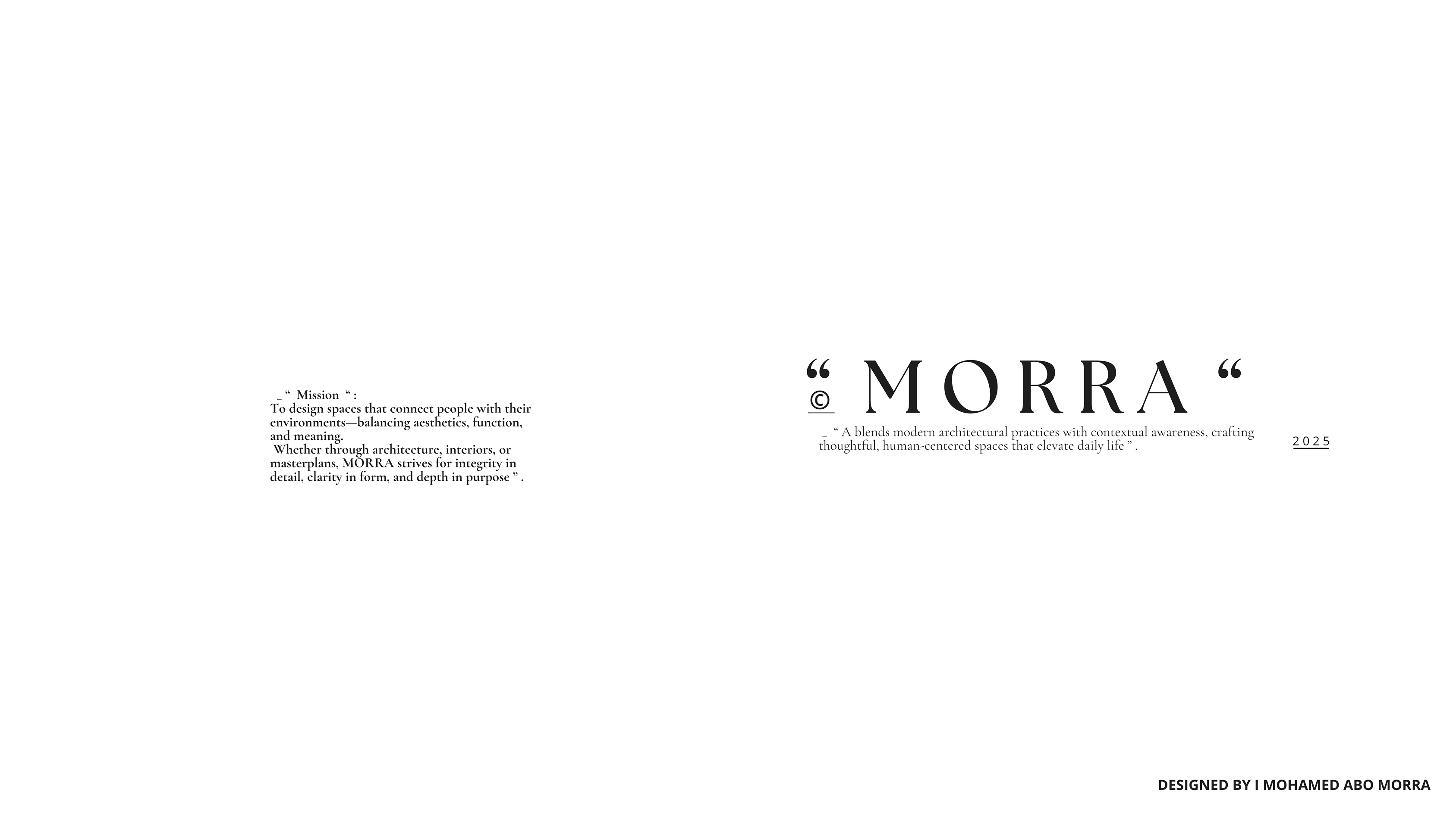 _ " Mission " :
To design spaces that connect people with their environments—balancing aesthetics, function, and meaning.
Whether through architecture, interiors, or masterplans, MORRA strives for integrity in detail, clarity in form, and depth in purpose " .

" MORRA "
©

_ " A blends modern architectural practices with contextual awareness, crafting thoughtful, human-centered spaces that elevate daily life " .

2025

DESIGNED BY I MOHAMED ABO MORRA